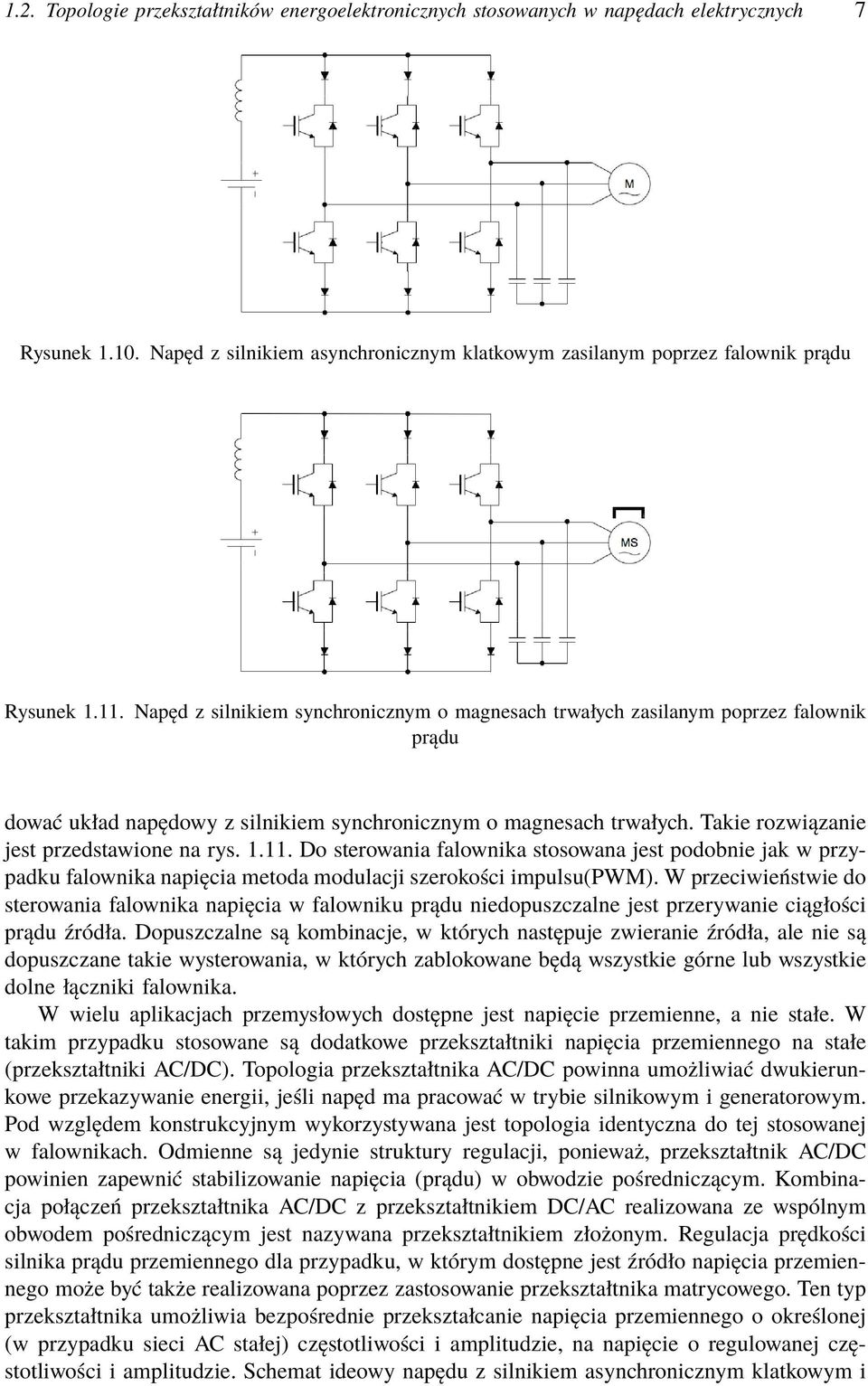 1.2. Topologie przekształtników energoelektronicznych stosowanych w napędach elektrycznych 7

+

M

Rysunek 1.10. Napęd z silnikiem asynchronicznym klatkowym zasilanym poprzez falownik prądu

+

MS

Rysunek 1.11. Napęd z silnikiem synchronicznym o magnesach trwałych zasilanym poprzez falownik prądu

dować układ napędowy z silnikiem synchronicznym o magnesach trwałych. Takie rozwiązanie jest przedstawione na rys. 1.11. Do sterowania falownika stosowana jest podobnie jak w przypadku falownika napięcia metoda modulacji szerokości impulsu(PWM). W przeciwieństwie do sterowania falownika napięcia w falowniku prądu niedopuszczalne jest przerywanie ciągłości prądu źródła. Dopuszczalne są kombinacje, w których następuje zwieranie źródła, ale nie są dopuszczane takie wysterowania, w których zablokowane będą wszystkie górne lub wszystkie dolne łączniki falownika.

W wielu aplikacjach przemysłowych dostępne jest napięcie przemienne, a nie stałe. W takim przypadku stosowane są dodatkowe przekształtniki napięcia przemiennego na stałe (przekształtniki AC/DC). Topologia przekształtnika AC/DC powinna umożliwiać dwukierunkowe przekazywanie energii, jeśli napęd ma pracować w trybie silnikowym i generatorowym. Pod względem konstrukcyjnym wykorzystywana jest topologia identyczna do tej stosowanej w falownikach. Odmienne są jedynie struktury regulacji, ponieważ, przekształtnik AC/DC powinien zapewnić stabilizowanie napięcia (prądu) w obwodzie pośredniczącym. Kombinacja połączeń przekształtnika AC/DC z przekształtnikiem DC/AC realizowana ze wspólnym obwodem pośredniczącym jest nazywana przekształtnikiem złożonym. Regulacja prędkości silnika prądu przemiennego dla przypadku, w którym dostępne jest źródło napięcia przemiennego może być także realizowana poprzez zastosowanie przekształtnika matrycowego. Ten typ przekształtnika umożliwia bezpośrednie przekształcanie napięcia przemiennego o określonej (w przypadku sieci AC stałej) częstotliwości i amplitudzie, na napięcie o regulowanej częstotliwości i amplitudzie. Schemat ideowy napędu z silnikiem asynchronicznym klatkowym i